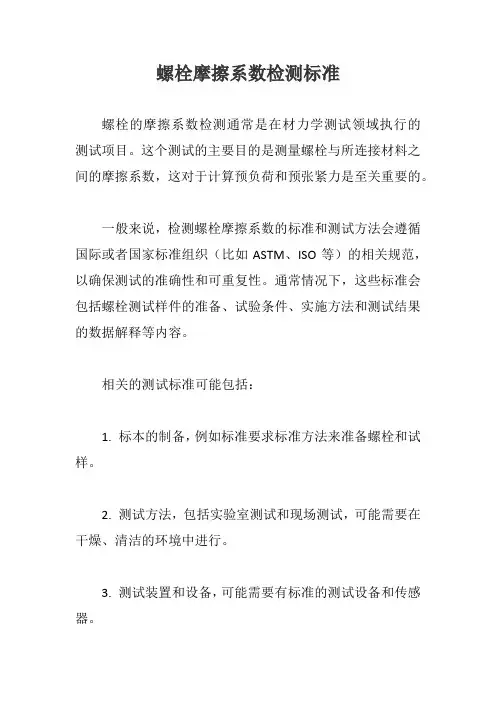 螺栓摩擦系数检测标准

螺栓的摩擦系数检测通常是在材力学测试领域执行的测试项目。这个测试的主要目的是测量螺栓与所连接材料之间的摩擦系数，这对于计算预负荷和预张紧力是至关重要的。

一般来说，检测螺栓摩擦系数的标准和测试方法会遵循国际或者国家标准组织（比如 ASTM、ISO 等）的相关规范，以确保测试的准确性和可重复性。通常情况下，这些标准会包括螺栓测试样件的准备、试验条件、实施方法和测试结果的数据解释等内容。

相关的测试标准可能包括：

1. 标本的制备，例如标准要求标准方法来准备螺栓和试样。

2. 测试方法，包括实验室测试和现场测试，可能需要在干燥、清洁的环境中进行。

3. 测试装置和设备，可能需要有标准的测试设备和传感器。